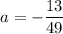 $a = -\frac{13}{49}$